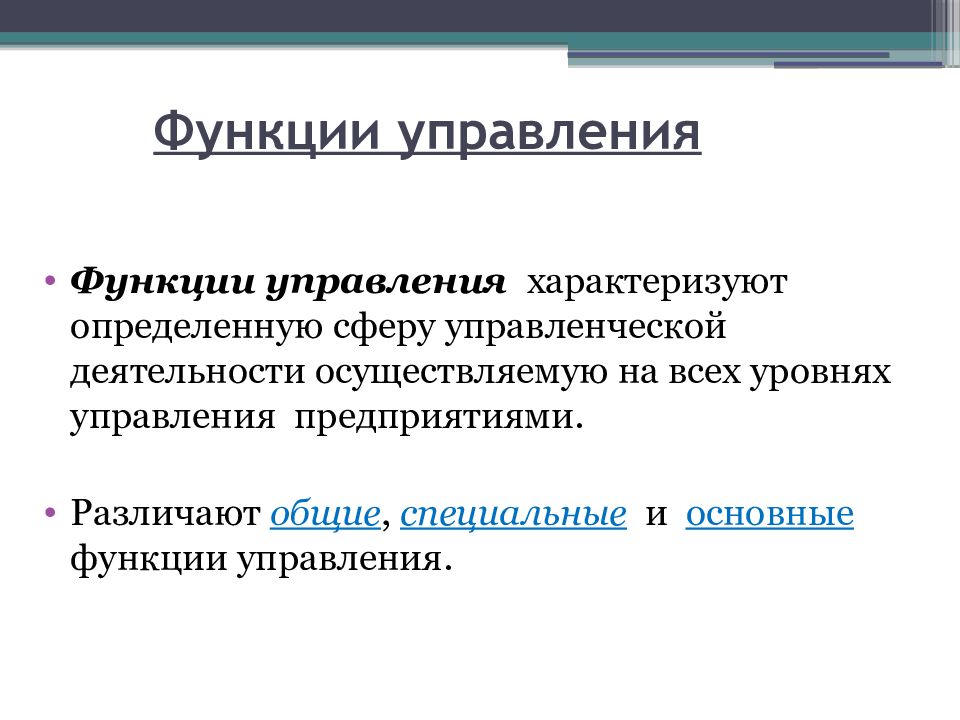 Функции управления

• Функции управления характеризуют определенную сферу управленческой деятельности осуществляемую на всех уровнях управления предприятиями.

• Различают общие, специальные и основные функции управления.